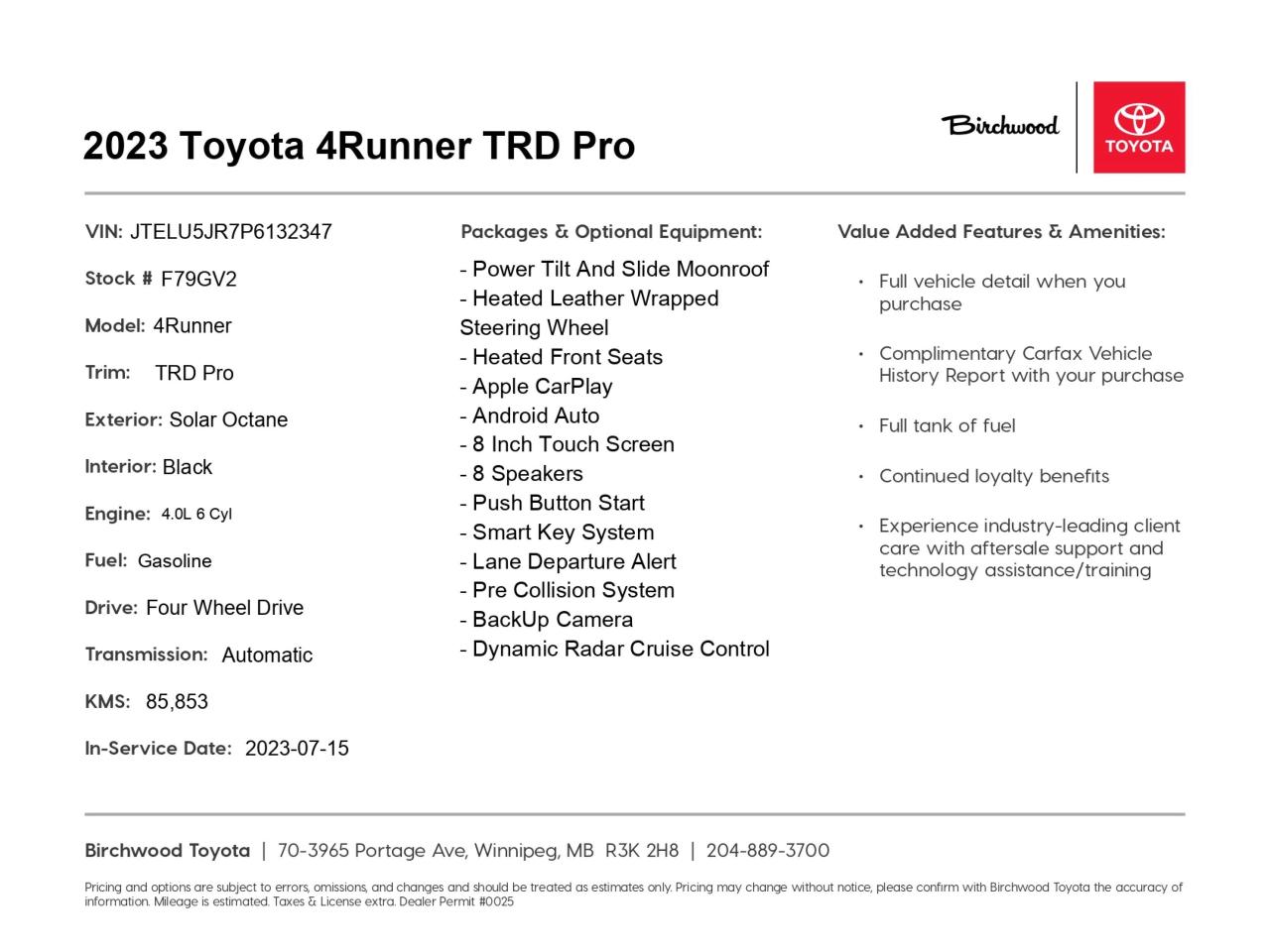 2023 Toyota 4Runner TRD Pro

Birchwood

TOYOTA

VIN: JTELU5JR7P6132347

Stock # F79GV2

Model: 4Runner

Trim: TRD Pro

Exterior: Solar Octane

Interior: Black

Engine: 4.0L 6 Cyl

Fuel: Gasoline

Drive: Four Wheel Drive

Transmission: Automatic

KMS: 85,853

In-Service Date: 2023-07-15

Packages & Optional Equipment:

- Power Tilt And Slide Moonroof
- Heated Leather Wrapped Steering Wheel
- Heated Front Seats
- Apple CarPlay
- Android Auto
- 8 Inch Touch Screen
- 8 Speakers
- Push Button Start
- Smart Key System
- Lane Departure Alert
- Pre Collision System
- BackUp Camera
- Dynamic Radar Cruise Control

Value Added Features & Amenities:

• Full vehicle detail when you purchase
• Complimentary Carfax Vehicle History Report with your purchase
• Full tank of fuel
• Continued loyalty benefits
• Experience industry-leading client care with aftersale support and technology assistance/training

Birchwood Toyota | 70-3965 Portage Ave, Winnipeg, MB R3K 2H8 | 204-889-3700

Pricing and options are subject to errors, omissions, and changes and should be treated as estimates only. Pricing may change without notice, please confirm with Birchwood Toyota the accuracy of information. Mileage is estimated. Taxes & License extra. Dealer Permit #0025